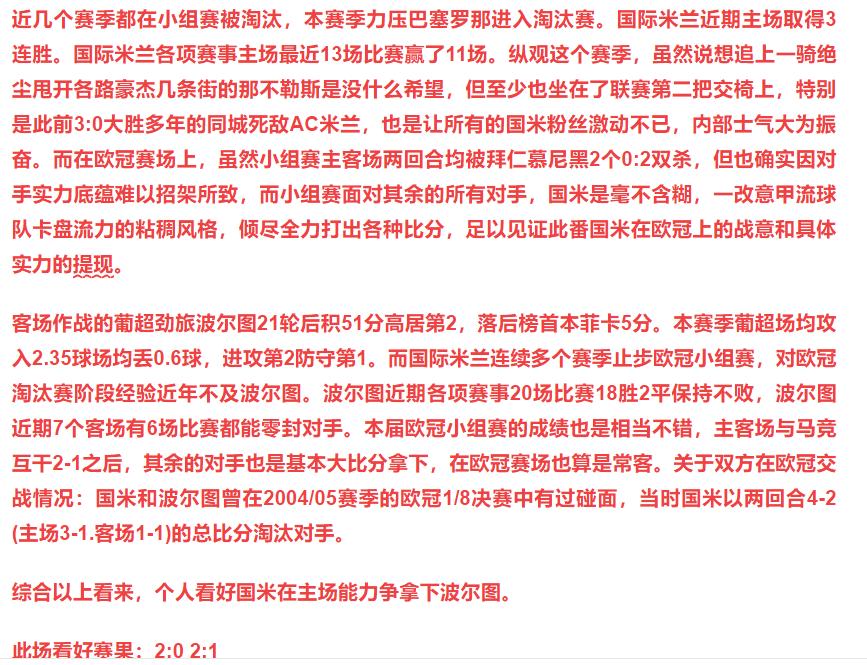 近几个赛季都在小组赛被淘汰，本赛季力压巴塞罗那进入淘汰赛。国际米兰近期主场取得3连胜。国际米兰各项赛事主场最近13场比赛赢了11场。纵观这个赛季，虽然说想追上一骑绝尘甩开各路豪杰几条街的那不勒斯是没什么希望，但至少也坐在了联赛第二把交椅上，特别是此前3:0大胜多年的同城死敌AC米兰，也是让所有的国米粉丝激动不已，内部士气大为振奋。而在欧冠赛场上，虽然小组赛主客场两回合均被拜仁慕尼黑2个0:2双杀，但也确实因对手实力底蕴难以招架所致，而小组赛面对其余的所有对手，国米是毫不含糊，一改意甲流球队卡盘流力的粘稠风格，倾尽全力打出各种比分，足以见证此番国米在欧冠上的战意和具体实力的提现。

客场作战的葡超劲旅波尔图21轮后积51分高居第2，落后榜首本菲卡5分。本赛季葡超场均攻入2.35球场均丢0.6球，进攻第2防守第1。而国际米兰连续多个赛季止步欧冠小组赛，对欧冠淘汰赛阶段经验近年不及波尔图。波尔图近期各项赛事20场比赛18胜2平保持不败，波尔图近期7个客场有6场比赛都能零封对手。本届欧冠小组赛的成绩也是相当不错，主客场与马竞互干2-1之后，其余的对手也是基本大比分拿下，在欧冠赛场也算是常客。关于双方在欧冠交战情况：国米和波尔图曾在2004/05赛季的欧冠1/8决赛中有过碰面，当时国米以两回合4-2(主场3-1.客场1-1)的总比分淘汰对手。

综合以上看来，个人看好国米在主场能力争拿下波尔图。

此场看好赛果：2:0 2:1